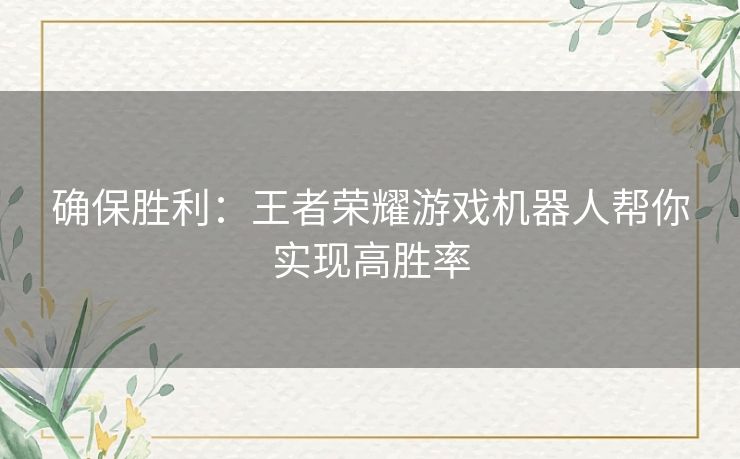 确保胜利：王者荣耀游戏机器人帮你实现高胜率